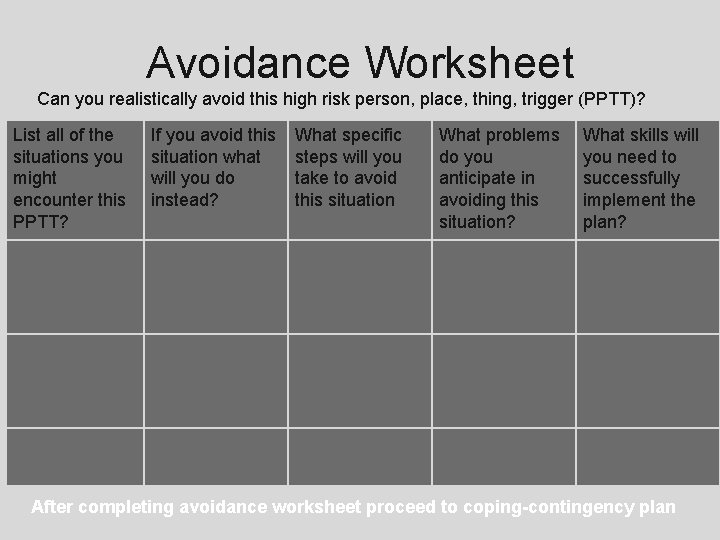 Avoidance Worksheet

Can you realistically avoid this high risk person, place, thing, trigger (PPTT)?

| List all of the situations you might encounter this PPTT? | If you avoid this situation what will you do instead? | What specific steps will you take to avoid this situation | What problems do you anticipate in avoiding this situation? | What skills will you need to successfully implement the plan? |
|---|---|---|---|---|
| | | | | |
| | | | | |
| | | | | |

After completing avoidance worksheet proceed to coping-contingency plan